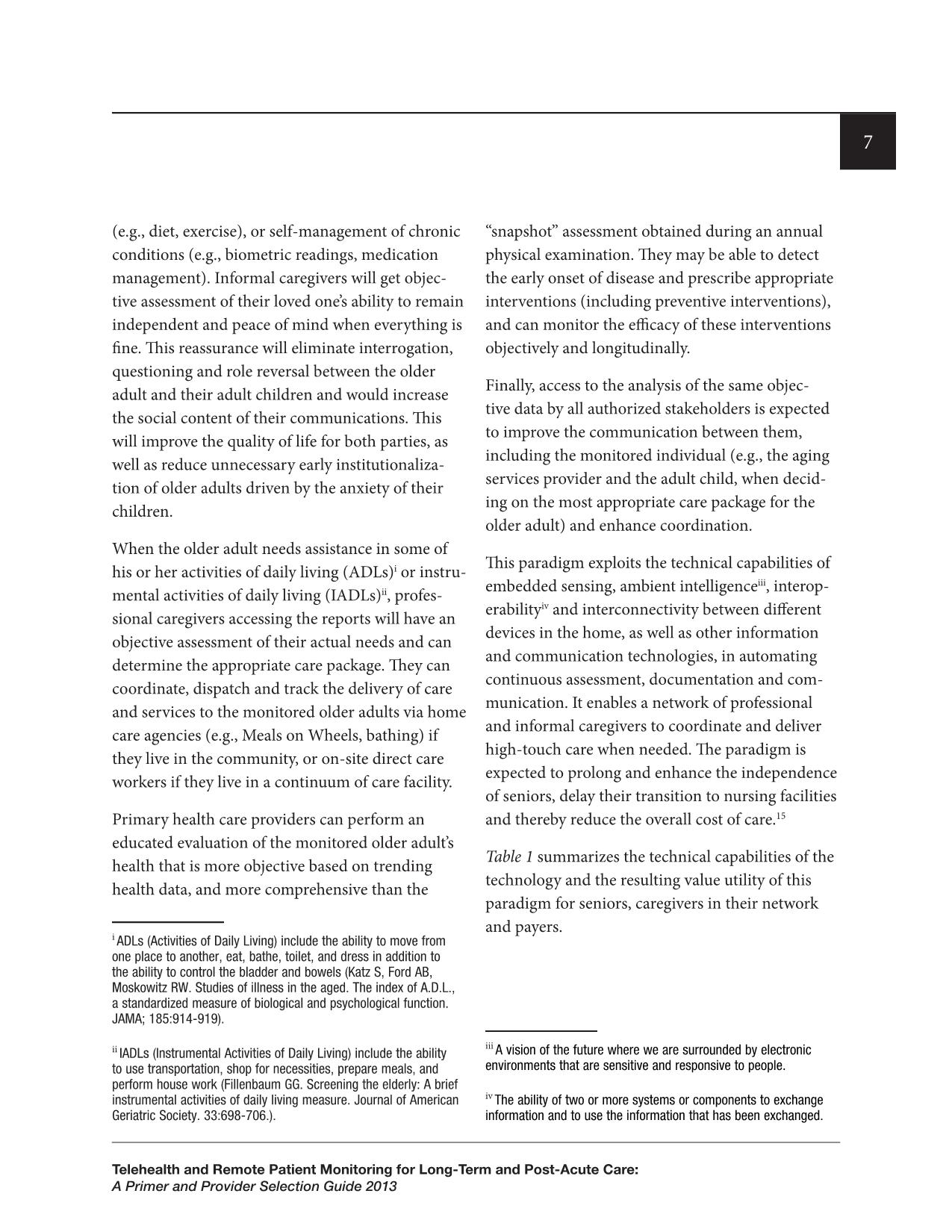 7

(e.g., diet, exercise), or self-management of chronic conditions (e.g., biometric readings, medication management). Informal caregivers will get objective assessment of their loved one's ability to remain independent and peace of mind when everything is fine. This reassurance will eliminate interrogation, questioning and role reversal between the older adult and their adult children and would increase the social content of their communications. This will improve the quality of life for both parties, as well as reduce unnecessary early institutionalization of older adults driven by the anxiety of their children.

When the older adult needs assistance in some of his or her activities of daily living (ADLs)$^{i}$ or instrumental activities of daily living (IADLs)$^{ii}$, professional caregivers accessing the reports will have an objective assessment of their actual needs and can determine the appropriate care package. They can coordinate, dispatch and track the delivery of care and services to the monitored older adults via home care agencies (e.g., Meals on Wheels, bathing) if they live in the community, or on-site direct care workers if they live in a continuum of care facility.

Primary health care providers can perform an educated evaluation of the monitored older adult's health that is more objective based on trending health data, and more comprehensive than the

$^{i}$ ADLs (Activities of Daily Living) include the ability to move from one place to another, eat, bathe, toilet, and dress in addition to the ability to control the bladder and bowels (Katz S, Ford AB, Moskowitz RW. Studies of illness in the aged. The index of A.D.L., a standardized measure of biological and psychological function. JAMA; 185:914-919).

$^{ii}$ IADLs (Instrumental Activities of Daily Living) include the ability to use transportation, shop for necessities, prepare meals, and perform house work (Fillenbaum GG. Screening the elderly: A brief instrumental activities of daily living measure. Journal of American Geriatric Society. 33:698-706.).

"snapshot" assessment obtained during an annual physical examination. They may be able to detect the early onset of disease and prescribe appropriate interventions (including preventive interventions), and can monitor the efficacy of these interventions objectively and longitudinally.

Finally, access to the analysis of the same objective data by all authorized stakeholders is expected to improve the communication between them, including the monitored individual (e.g., the aging services provider and the adult child, when deciding on the most appropriate care package for the older adult) and enhance coordination.

This paradigm exploits the technical capabilities of embedded sensing, ambient intelligence$^{iii}$, interoperability$^{iv}$ and interconnectivity between different devices in the home, as well as other information and communication technologies, in automating continuous assessment, documentation and communication. It enables a network of professional and informal caregivers to coordinate and deliver high-touch care when needed. The paradigm is expected to prolong and enhance the independence of seniors, delay their transition to nursing facilities and thereby reduce the overall cost of care.$^{15}$

Table 1 summarizes the technical capabilities of the technology and the resulting value utility of this paradigm for seniors, caregivers in their network and payers.

$^{iii}$ A vision of the future where we are surrounded by electronic environments that are sensitive and responsive to people.

$^{iv}$ The ability of two or more systems or components to exchange information and to use the information that has been exchanged.

Telehealth and Remote Patient Monitoring for Long-Term and Post-Acute Care:
A Primer and Provider Selection Guide 2013